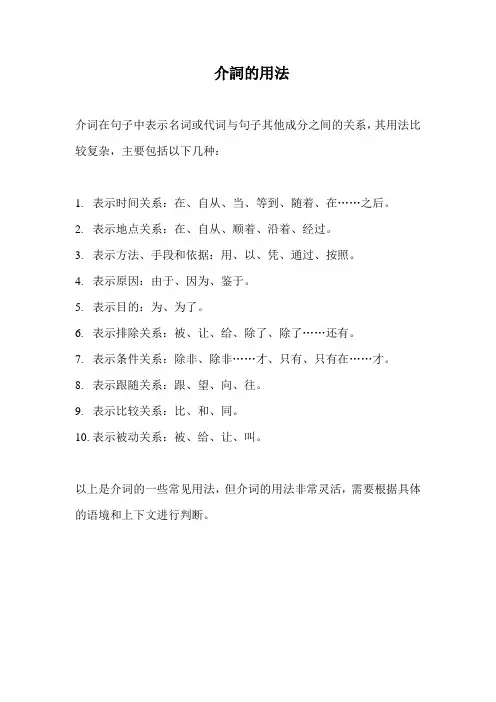 介詞的用法

介词在句子中表示名词或代词与句子其他成分之间的关系，其用法比较复杂，主要包括以下几种：

1. 表示时间关系：在、自从、当、等到、随着、在……之后。
2. 表示地点关系：在、自从、顺着、沿着、经过。
3. 表示方法、手段和依据：用、以、凭、通过、按照。
4. 表示原因：由于、因为、鉴于。
5. 表示目的：为、为了。
6. 表示排除关系：被、让、给、除了、除了……还有。
7. 表示条件关系：除非、除非……才、只有、只有在……才。
8. 表示跟随关系：跟、望、向、往。
9. 表示比较关系：比、和、同。
10. 表示被动关系：被、给、让、叫。

以上是介词的一些常见用法，但介词的用法非常灵活，需要根据具体的语境和上下文进行判断。